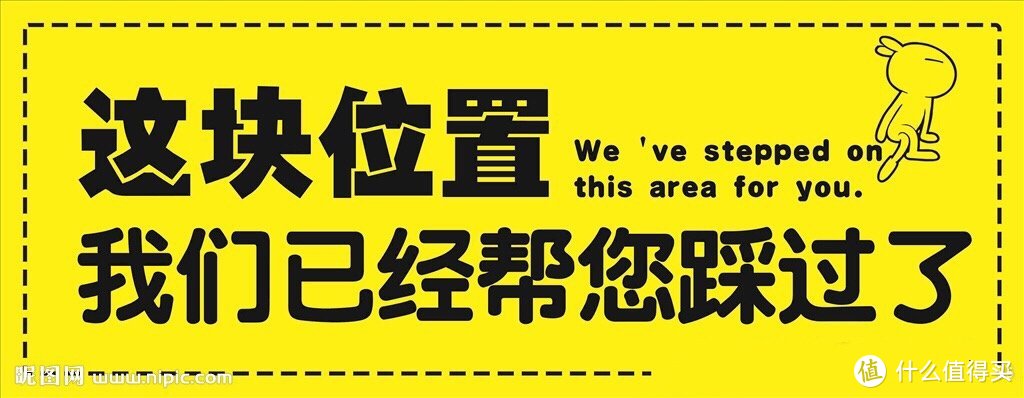 这块位置

We 've stepped on this area for you.

我们已经帮您踩过了

昵图网 www.nipic.com

值 什么值得买